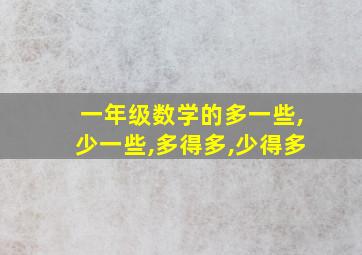 一年级数学的多一些,少一些,多得多,少得多